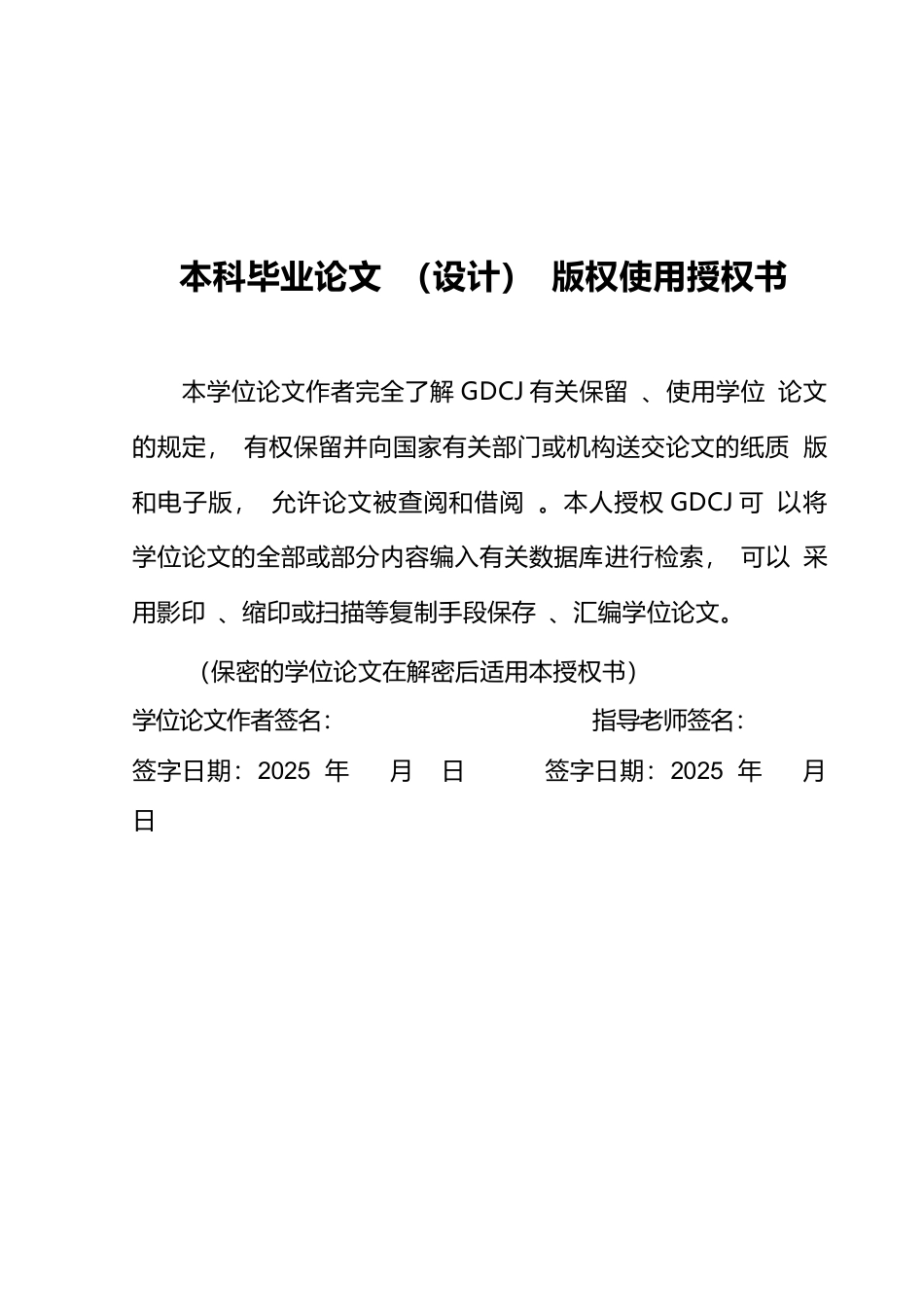 本科毕业论文 （设计） 版权使用授权书

本学位论文作者完全了解 GDCJ 有关保留 、使用学位 论文的规定， 有权保留并向国家有关部门或机构送交论文的纸质 版和电子版， 允许论文被查阅和借阅 。本人授权 GDCJ 可 以将学位论文的全部或部分内容编入有关数据库进行检索， 可以 采用影印 、缩印或扫描等复制手段保存 、汇编学位论文。

（保密的学位论文在解密后适用本授权书）

学位论文作者签名: 指导老师签名:

签字日期：2025 年 月 日 签字日期：2025 年 月 日